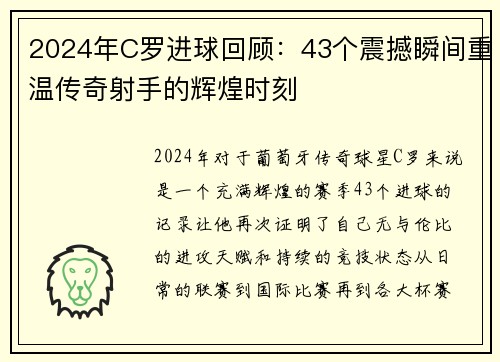 2024年C罗进球回顾：43个震撼瞬间重温传奇射手的辉煌时刻

2024年对于葡萄牙传奇球星C罗来说是一个充满辉煌的赛季43个进球的记录让他再次证明了自己无与伦比的进攻天赋和持续的竞技状态从日常的联赛到国际比赛再到各大杯赛